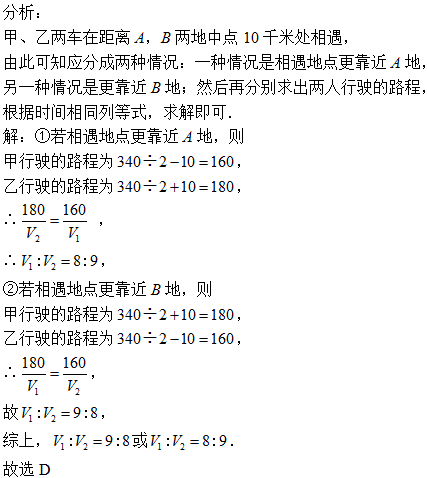 分析：
甲、乙两车在距离 $A$，$B$ 两地中点 10 千米处相遇，
由此可知应分成两种情况：一种情况是相遇地点更靠近 $A$ 地，另一种情况是更靠近 $B$ 地；然后再分别求出两人行驶的路程，根据时间相同列等式，求解即可.
解：①若相遇地点更靠近 $A$ 地，则
甲行驶的路程为 $340\div2-10=160$，
乙行驶的路程为 $340\div2+10=180$，
$\therefore \frac{180}{V_2}=\frac{160}{V_1}$ ，
$\therefore V_1:V_2=8:9$，
②若相遇地点更靠近 $B$ 地，则
甲行驶的路程为 $340\div2+10=180$，
乙行驶的路程为 $340\div2-10=160$，
$\therefore \frac{180}{V_1}=\frac{160}{V_2}$，
故 $V_1:V_2=9:8$，
综上，$V_1:V_2=9:8$ 或 $V_1:V_2=8:9$.
故选 D